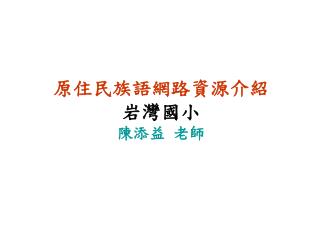 原住民族語網路資源介紹
岩灣國小
陳添益 老師